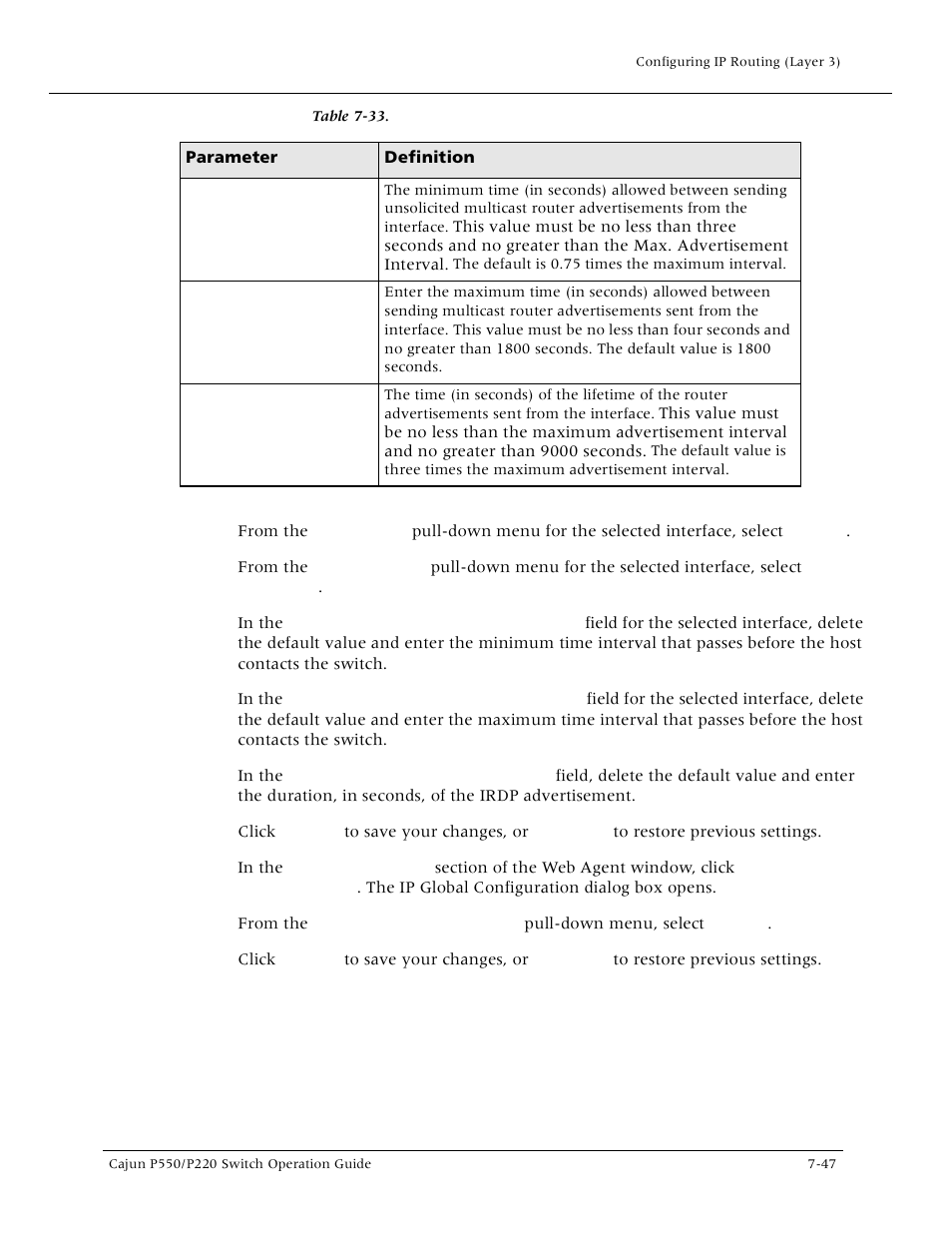 Configuring IP Routing (Layer 3)

Table 7-33.

| Parameter | Definition |
|---|---|
| | The minimum time (in seconds) allowed between sending unsolicited multicast router advertisements from the interface. This value must be no less than three seconds and no greater than the Max. Advertisement Interval. The default is 0.75 times the maximum interval. |
| | Enter the maximum time (in seconds) allowed between sending multicast router advertisements sent from the interface. This value must be no less than four seconds and no greater than 1800 seconds. The default value is 1800 seconds. |
| | The time (in seconds) of the lifetime of the router advertisements sent from the interface. This value must be no less than the maximum advertisement interval and no greater than 9000 seconds. The default value is three times the maximum advertisement interval. |

From the pull-down menu for the selected interface, select .

From the pull-down menu for the selected interface, select .

In the field for the selected interface, delete the default value and enter the minimum time interval that passes before the host contacts the switch.

In the field for the selected interface, delete the default value and enter the maximum time interval that passes before the host contacts the switch.

In the field, delete the default value and enter the duration, in seconds, of the IRDP advertisement.

Click to save your changes, or to restore previous settings.

In the section of the Web Agent window, click . The IP Global Configuration dialog box opens.

From the pull-down menu, select .

Click to save your changes, or to restore previous settings.

Cajun P550/P220 Switch Operation Guide 7-47